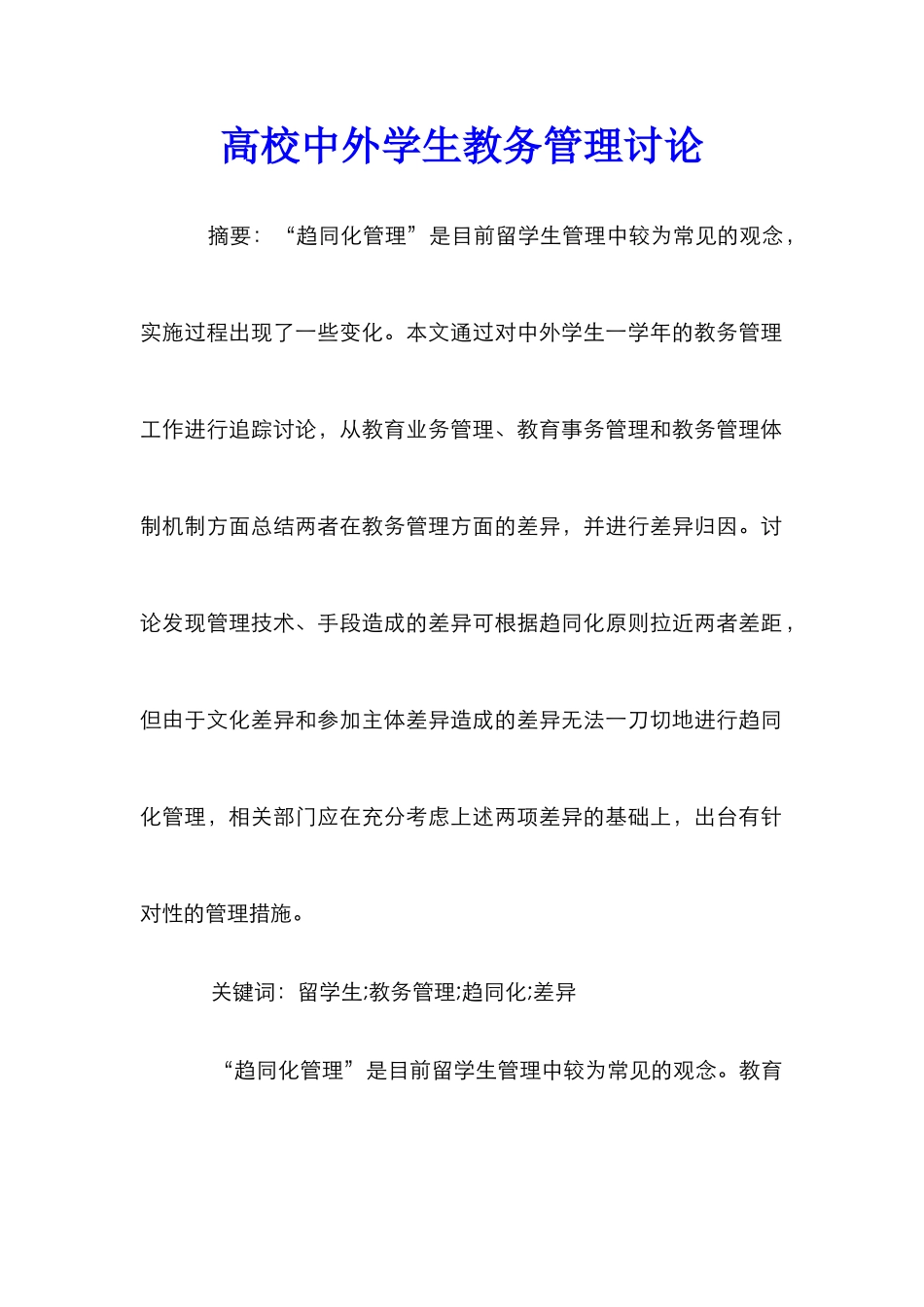 高校中外学生教务管理讨论

摘要：“趋同化管理”是目前留学生管理中较为常见的观念，实施过程出现了一些变化。本文通过对中外学生一学年的教务管理工作进行追踪讨论，从教育业务管理、教育事务管理和教务管理体制机制方面总结两者在教务管理方面的差异，并进行差异归因。讨论发现管理技术、手段造成的差异可根据趋同化原则拉近两者差距，但由于文化差异和参加主体差异造成的差异无法一刀切地进行趋同化管理，相关部门应在充分考虑上述两项差异的基础上，出台有针对性的管理措施。

关键词：留学生;教务管理;趋同化;差异

“趋同化管理”是目前留学生管理中较为常见的观念。教育